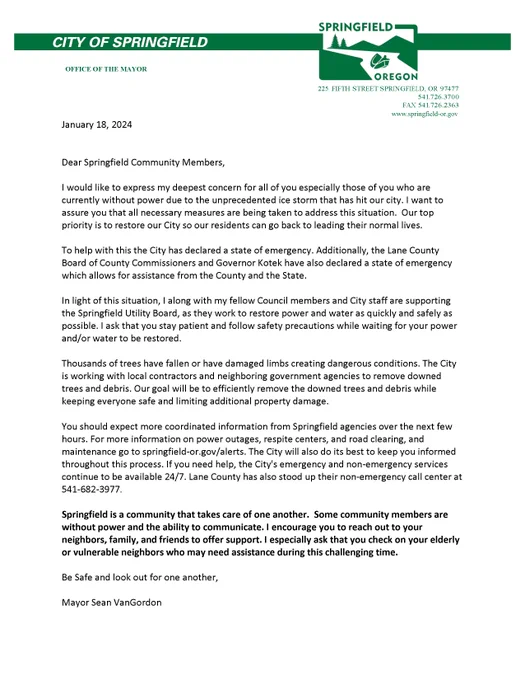 CITY OF SPRINGFIELD

OFFICE OF THE MAYOR

SPRINGFIELD
OREGON

225 FIFTH STREET SPRINGFIELD, OR 97477
541.726.3700
FAX 541.726.2363
www.springfield-or.gov

January 18, 2024

Dear Springfield Community Members,

I would like to express my deepest concern for all of you especially those of you who are currently without power due to the unprecedented ice storm that has hit our city. I want to assure you that all necessary measures are being taken to address this situation. Our top priority is to restore our City so our residents can go back to leading their normal lives.

To help with this the City has declared a state of emergency. Additionally, the Lane County Board of County Commissioners and Governor Kotek have also declared a state of emergency which allows for assistance from the County and the State.

In light of this situation, I along with my fellow Council members and City staff are supporting the Springfield Utility Board, as they work to restore power and water as quickly and safely as possible. I ask that you stay patient and follow safety precautions while waiting for your power and/or water to be restored.

Thousands of trees have fallen or have damaged limbs creating dangerous conditions. The City is working with local contractors and neighboring government agencies to remove downed trees and debris. Our goal will be to efficiently remove the downed trees and debris while keeping everyone safe and limiting additional property damage.

You should expect more coordinated information from Springfield agencies over the next few hours. For more information on power outages, respite centers, and road clearing, and maintenance go to springfield-or.gov/alerts. The City will also do its best to keep you informed throughout this process. If you need help, the City's emergency and non-emergency services continue to be available 24/7. Lane County has also stood up their non-emergency call center at 541-682-3977.

Springfield is a community that takes care of one another. Some community members are without power and the ability to communicate. I encourage you to reach out to your neighbors, family, and friends to offer support. I especially ask that you check on your elderly or vulnerable neighbors who may need assistance during this challenging time.

Be Safe and look out for one another,

Mayor Sean VanGordon